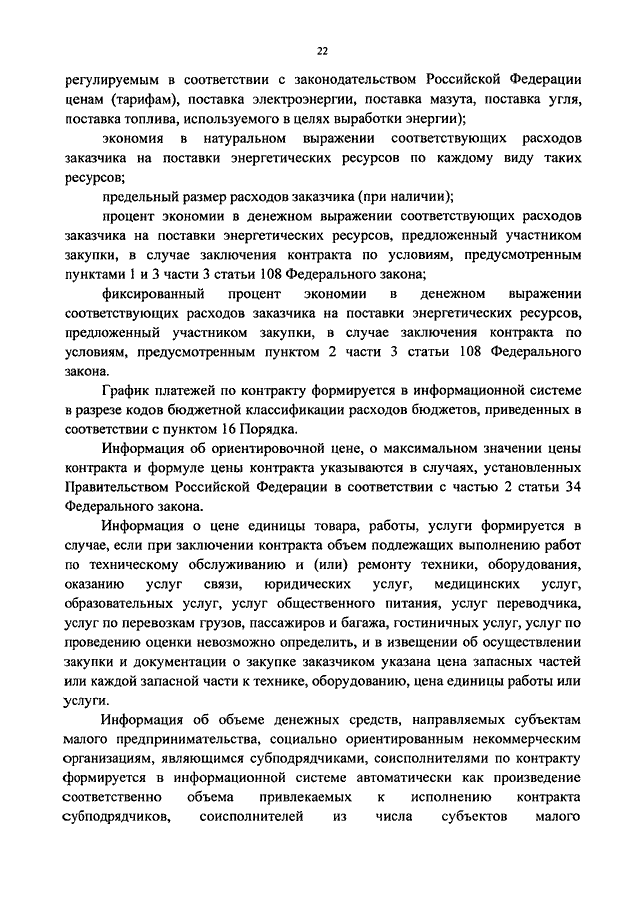 22

регулируемым в соответствии с законодательством Российской Федерации ценам (тарифам), поставка электроэнергии, поставка мазута, поставка угля, поставка топлива, используемого в целях выработки энергии);

экономия в натуральном выражении соответствующих расходов заказчика на поставки энергетических ресурсов по каждому виду таких ресурсов;

предельный размер расходов заказчика (при наличии);

процент экономии в денежном выражении соответствующих расходов заказчика на поставки энергетических ресурсов, предложенный участником закупки, в случае заключения контракта по условиям, предусмотренным пунктами 1 и 3 части 3 статьи 108 Федерального закона;

фиксированный процент экономии в денежном выражении соответствующих расходов заказчика на поставки энергетических ресурсов, предложенный участником закупки, в случае заключения контракта по условиям, предусмотренным пунктом 2 части 3 статьи 108 Федерального закона.

График платежей по контракту формируется в информационной системе в разрезе кодов бюджетной классификации расходов бюджетов, приведенных в соответствии с пунктом 16 Порядка.

Информация об ориентировочной цене, о максимальном значении цены контракта и формуле цены контракта указываются в случаях, установленных Правительством Российской Федерации в соответствии с частью 2 статьи 34 Федерального закона.

Информация о цене единицы товара, работы, услуги формируется в случае, если при заключении контракта объем подлежащих выполнению работ по техническому обслуживанию и (или) ремонту техники, оборудования, оказанию услуг связи, юридических услуг, медицинских услуг, образовательных услуг, услуг общественного питания, услуг переводчика, услуг по перевозкам грузов, пассажиров и багажа, гостиничных услуг, услуг по проведению оценки невозможно определить, и в извещении об осуществлении закупки и документации о закупке заказчиком указана цена запасных частей или каждой запасной части к технике, оборудованию, цена единицы работы или услуги.

Информация об объеме денежных средств, направляемых субъектам малого предпринимательства, социально ориентированным некоммерческим организациям, являющимся субподрядчиками, соисполнителями по контракту формируется в информационной системе автоматически как произведение соответственно объема привлекаемых к исполнению контракта субподрядчиков, соисполнителей из числа субъектов малого